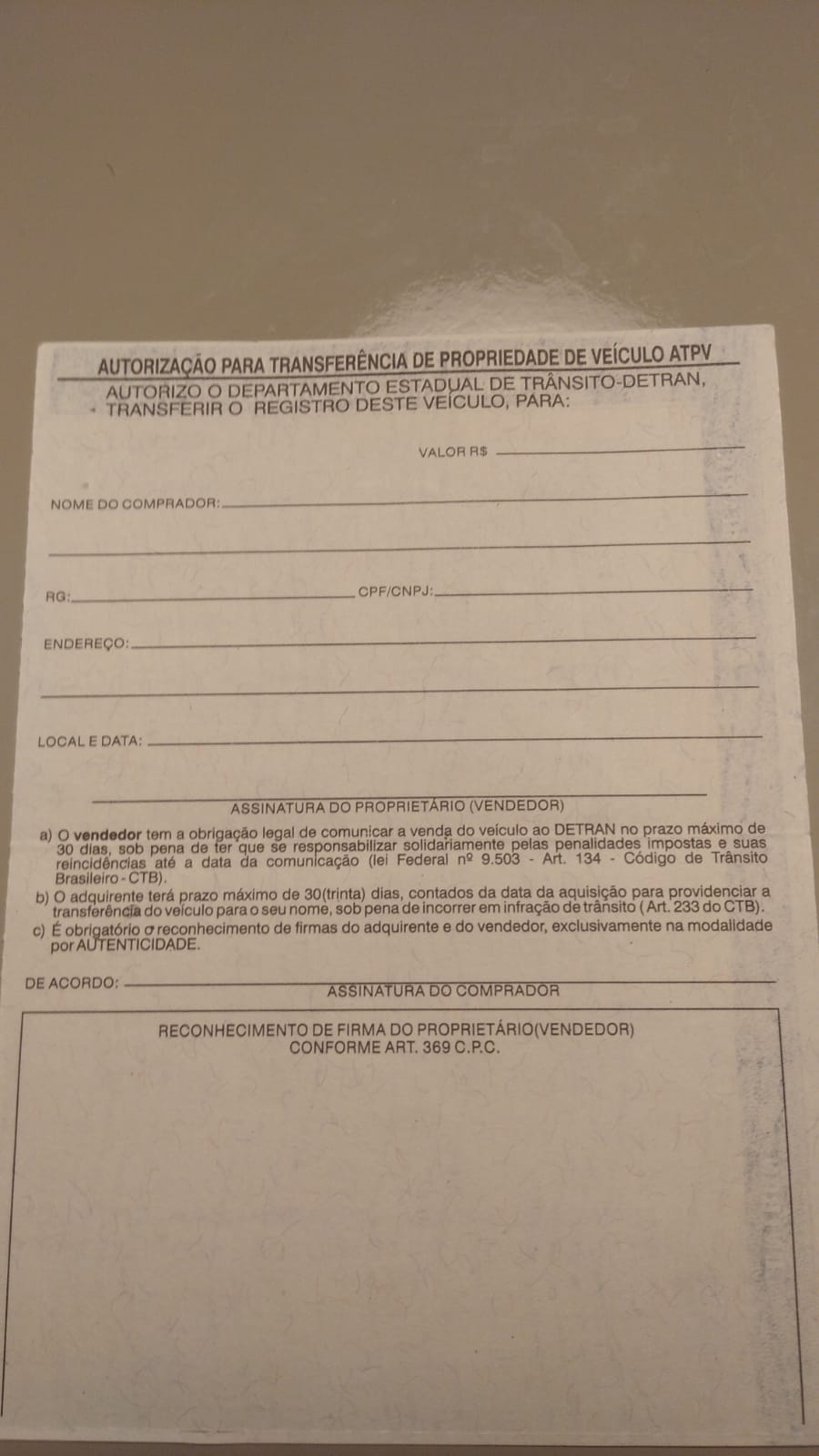 AUTORIZAÇÃO PARA TRANSFERÊNCIA DE PROPRIEDADE DE VEÍCULO ATPV
AUTORIZO O DEPARTAMENTO ESTADUAL DE TRÂNSITO-DETRAN, TRANSFERIR O REGISTRO DESTE VEÍCULO, PARA:

VALOR R$

NOME DO COMPRADOR:

RG:

CPF/CNPJ:

ENDEREÇO:

LOCAL E DATA:

ASSINATURA DO PROPRIETÁRIO (VENDEDOR)

a) O vendedor tem a obrigação legal de comunicar a venda do veículo ao DETRAN no prazo máximo de 30 dias, sob pena de ter que se responsabilizar solidariamente pelas penalidades impostas e suas reincidências até a data da comunicação (lei Federal nº 9.503 - Art. 134 - Código de Trânsito Brasileiro - CTB).
b) O adquirente terá prazo máximo de 30(trinta) dias, contados da data da aquisição para providenciar a transferência do veículo para o seu nome, sob pena de incorrer em infração de trânsito ( Art. 233 do CTB).
c) É obrigatório o reconhecimento de firmas do adquirente e do vendedor, exclusivamente na modalidade por AUTENTICIDADE.

DE ACORDO:
ASSINATURA DO COMPRADOR

RECONHECIMENTO DE FIRMA DO PROPRIETÁRIO(VENDEDOR)
CONFORME ART. 369 C.P.C.